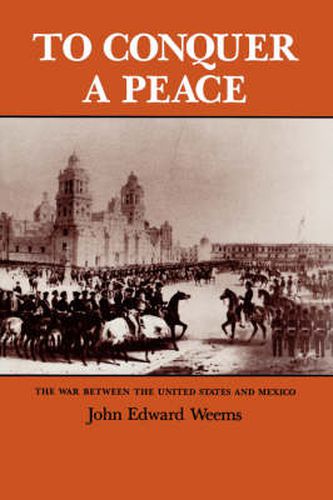 TO CONQUER A PEACE

THE WAR BETWEEN THE UNITED STATES AND MEXICO

John Edward Weems